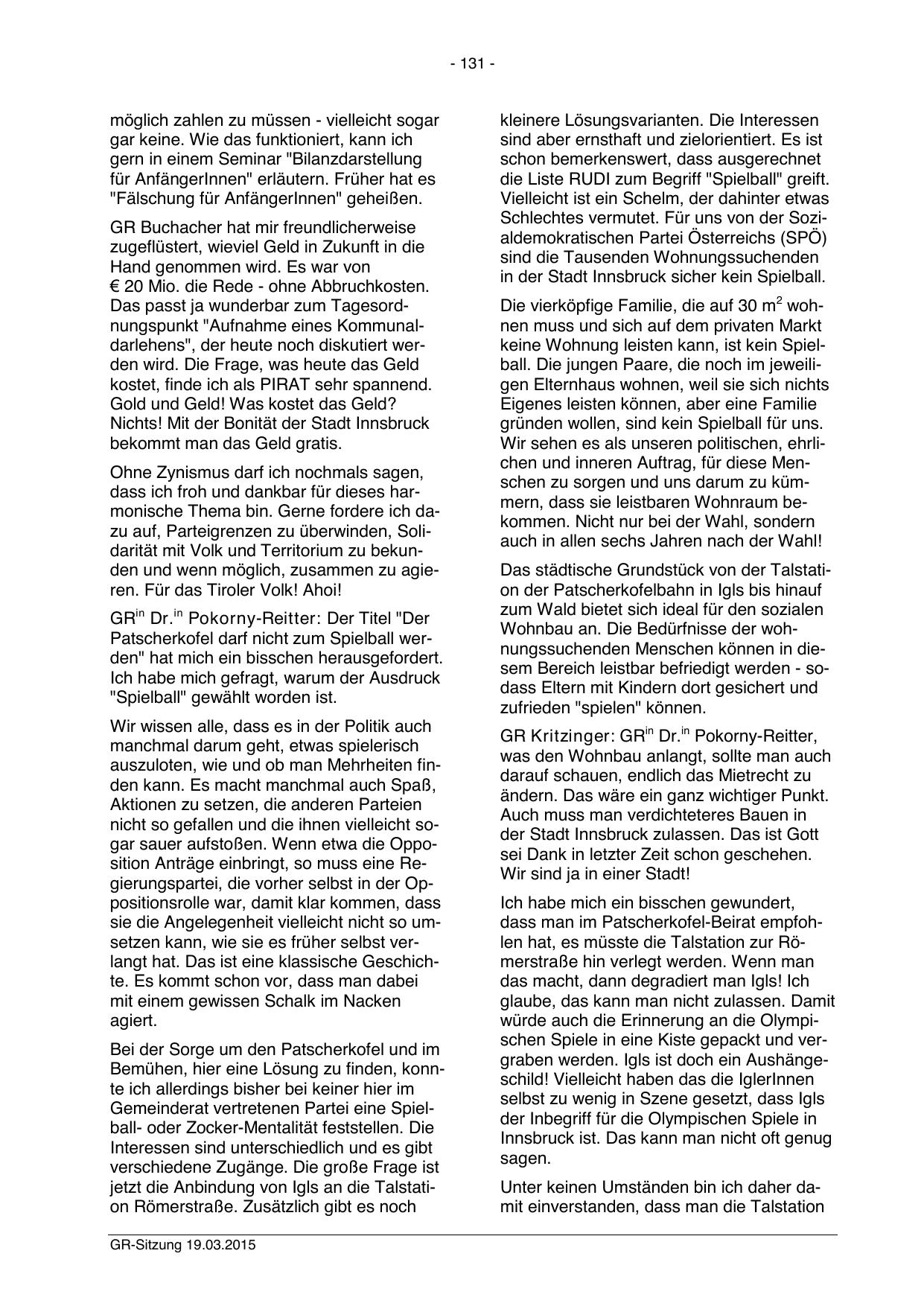 - 131 -

möglich zahlen zu müssen - vielleicht sogar gar keine. Wie das funktioniert, kann ich gern in einem Seminar "Bilanzdarstellung für AnfängerInnen" erläutern. Früher hat es "Fälschung für AnfängerInnen" geheißen.

GR Buchacher hat mir freundlicherweise zugeflüstert, wieviel Geld in Zukunft in die Hand genommen wird. Es war von € 20 Mio. die Rede - ohne Abbruchkosten. Das passt ja wunderbar zum Tagesordnungspunkt "Aufnahme eines Kommunaldarlehens", der heute noch diskutiert werden wird. Die Frage, was heute das Geld kostet, finde ich als PIRAT sehr spannend. Gold und Geld! Was kostet das Geld? Nichts! Mit der Bonität der Stadt Innsbruck bekommt man das Geld gratis.

Ohne Zynismus darf ich nochmals sagen, dass ich froh und dankbar für dieses harmonische Thema bin. Gerne fordere ich dazu auf, Parteigrenzen zu überwinden, Solidarität mit Volk und Territorium zu bekunden und wenn möglich, zusammen zu agieren. Für das Tiroler Volk! Ahoi!

GR$^{in}$ Dr.$^{in}$ Pokorny-Reitter: Der Titel "Der Patscherkofel darf nicht zum Spielball werden" hat mich ein bisschen herausgefordert. Ich habe mich gefragt, warum der Ausdruck "Spielball" gewählt worden ist.

Wir wissen alle, dass es in der Politik auch manchmal darum geht, etwas spielerisch auszuloten, wie und ob man Mehrheiten finden kann. Es macht manchmal auch Spaß, Aktionen zu setzen, die anderen Parteien nicht so gefallen und die ihnen vielleicht sogar sauer aufstoßen. Wenn etwa die Opposition Anträge einbringt, so muss eine Regierungspartei, die vorher selbst in der Oppositionsrolle war, damit klar kommen, dass sie die Angelegenheit vielleicht nicht so umsetzen kann, wie sie es früher selbst verlangt hat. Das ist eine klassische Geschichte. Es kommt schon vor, dass man dabei mit einem gewissen Schalk im Nacken agiert.

Bei der Sorge um den Patscherkofel und im Bemühen, hier eine Lösung zu finden, konnte ich allerdings bisher bei keiner hier im Gemeinderat vertretenen Partei eine Spielball- oder Zocker-Mentalität feststellen. Die Interessen sind unterschiedlich und es gibt verschiedene Zugänge. Die große Frage ist jetzt die Anbindung von Igls an die Talstation Römerstraße. Zusätzlich gibt es noch kleinere Lösungsvarianten. Die Interessen sind aber ernsthaft und zielorientiert. Es ist schon bemerkenswert, dass ausgerechnet die Liste RUDI zum Begriff "Spielball" greift. Vielleicht ist ein Schelm, der dahinter etwas Schlechtes vermutet. Für uns von der Sozialdemokratischen Partei Österreichs (SPÖ) sind die Tausenden Wohnungssuchenden in der Stadt Innsbruck sicher kein Spielball.

Die vierköpfige Familie, die auf 30 m$^2$ wohnen muss und sich auf dem privaten Markt keine Wohnung leisten kann, ist kein Spielball. Die jungen Paare, die noch im jeweiligen Elternhaus wohnen, weil sie sich nichts Eigenes leisten können, aber eine Familie gründen wollen, sind kein Spielball für uns. Wir sehen es als unseren politischen, ehrlichen und inneren Auftrag, für diese Menschen zu sorgen und uns darum zu kümmern, dass sie leistbaren Wohnraum bekommen. Nicht nur bei der Wahl, sondern auch in allen sechs Jahren nach der Wahl!

Das städtische Grundstück von der Talstation der Patscherkofelbahn in Igls bis hinauf zum Wald bietet sich ideal für den sozialen Wohnbau an. Die Bedürfnisse der wohnungssuchenden Menschen können in diesem Bereich leistbar befriedigt werden - sodass Eltern mit Kindern dort gesichert und zufrieden "spielen" können.

GR Kritzinger: GR$^{in}$ Dr.$^{in}$ Pokorny-Reitter, was den Wohnbau anlangt, sollte man auch darauf schauen, endlich das Mietrecht zu ändern. Das wäre ein ganz wichtiger Punkt. Auch muss man verdichteteres Bauen in der Stadt Innsbruck zulassen. Das ist Gott sei Dank in letzter Zeit schon geschehen. Wir sind ja in einer Stadt!

Ich habe mich ein bisschen gewundert, dass man im Patscherkofel-Beirat empfohlen hat, es müsste die Talstation zur Römerstraße hin verlegt werden. Wenn man das macht, dann degradiert man Igls! Ich glaube, das kann man nicht zulassen. Damit würde auch die Erinnerung an die Olympischen Spiele in eine Kiste gepackt und vergraben werden. Igls ist doch ein Aushängeschild! Vielleicht haben das die IglerInnen selbst zu wenig in Szene gesetzt, dass Igls der Inbegriff für die Olympischen Spiele in Innsbruck ist. Das kann man nicht oft genug sagen.

Unter keinen Umständen bin ich daher damit einverstanden, dass man die Talstation

GR-Sitzung 19.03.2015